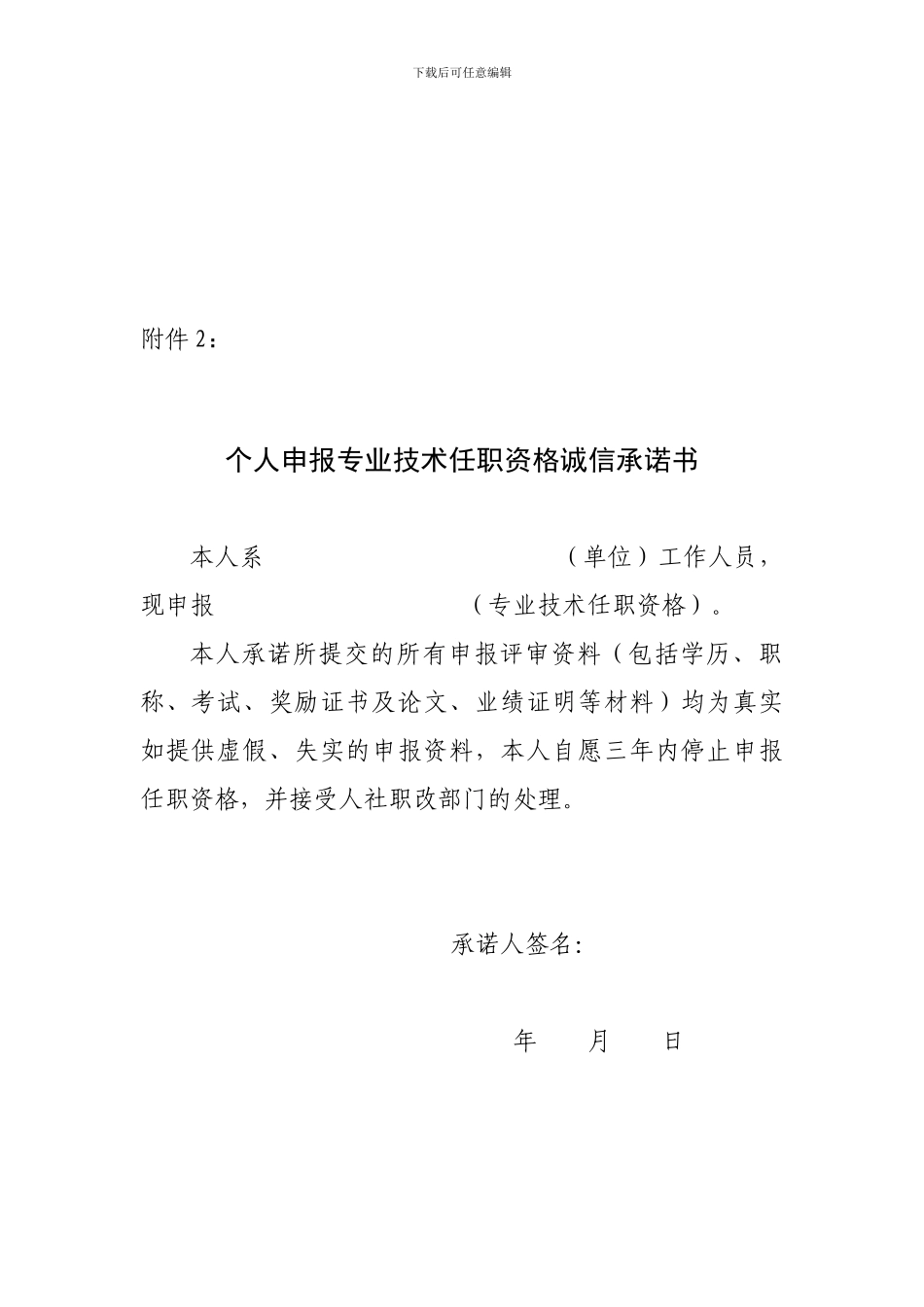 下载后可任意编辑

附件 2：

个人申报专业技术任职资格诚信承诺书

本人系　　　　　　　　　　（单位）工作人员，现申报　　　　　　　　　（专业技术任职资格）。

本人承诺所提交的所有申报评审资料（包括学历、职称、考试、奖励证书及论文、业绩证明等材料）均为真实如提供虚假、失实的申报资料，本人自愿三年内停止申报任职资格，并接受人社职改部门的处理。

承诺人签名：

年　　月　　日